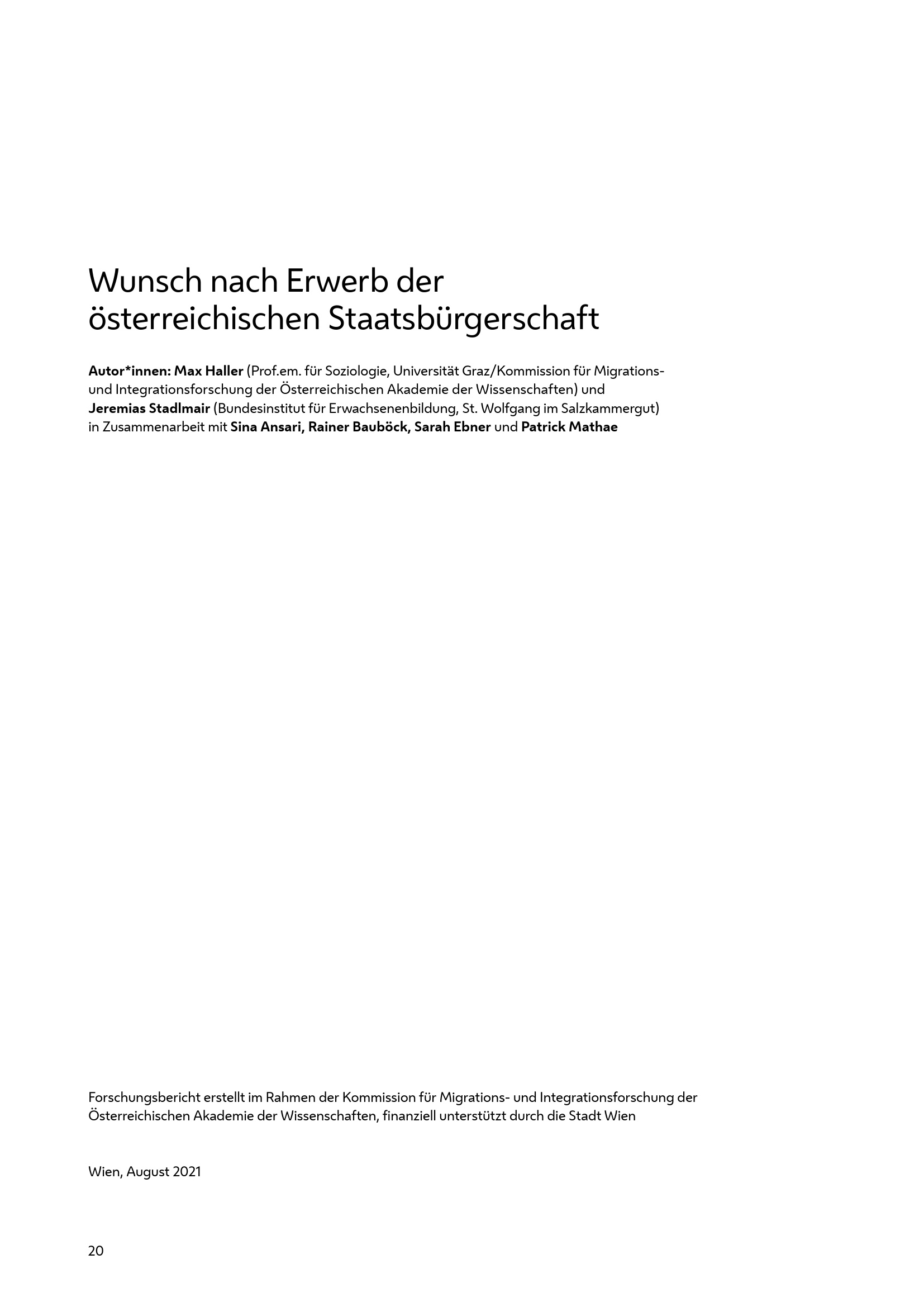 Wunsch nach Erwerb der österreichischen Staatsbürgerschaft

Autor*innen: Max Haller (Prof.em. für Soziologie, Universität Graz/Kommission für Migrations- und Integrationsforschung der Österreichischen Akademie der Wissenschaften) und Jeremias Stadlmair (Bundesinstitut für Erwachsenenbildung, St. Wolfgang im Salzkammergut) in Zusammenarbeit mit Sina Ansari, Rainer Bauböck, Sarah Ebner und Patrick Mathae

Forschungsbericht erstellt im Rahmen der Kommission für Migrations- und Integrationsforschung der Österreichischen Akademie der Wissenschaften, finanziell unterstützt durch die Stadt Wien

Wien, August 2021

20